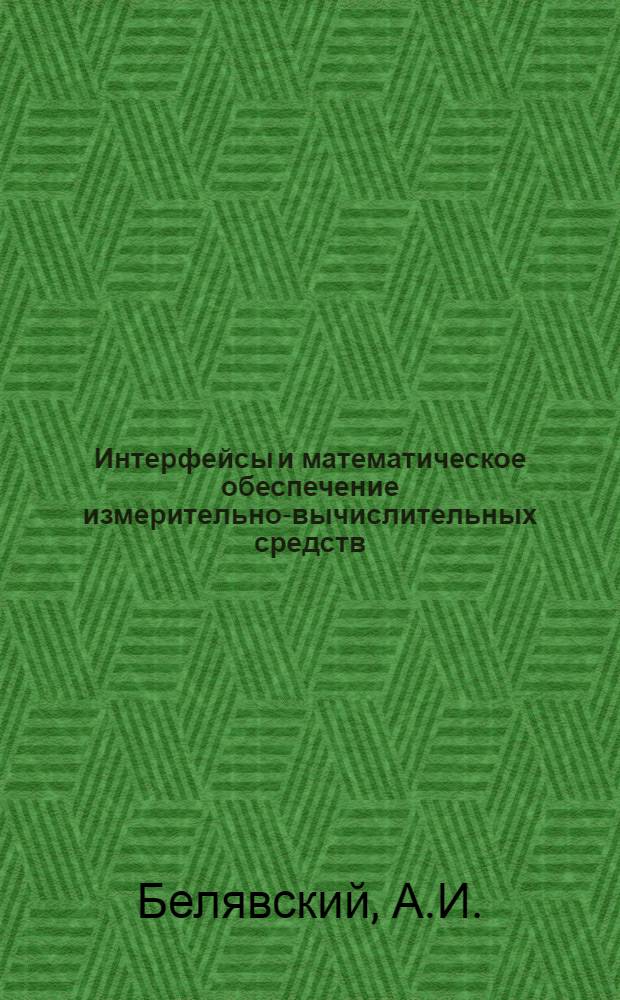 Интерфейсы и математическое обеспечение измерительно-вычислительных средств

Белявский, А.И.